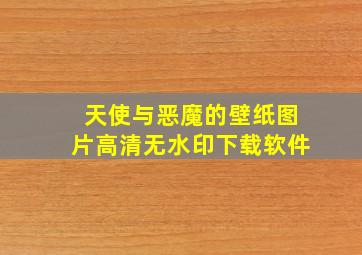 天使与恶魔的壁纸图片高清无水印下载软件